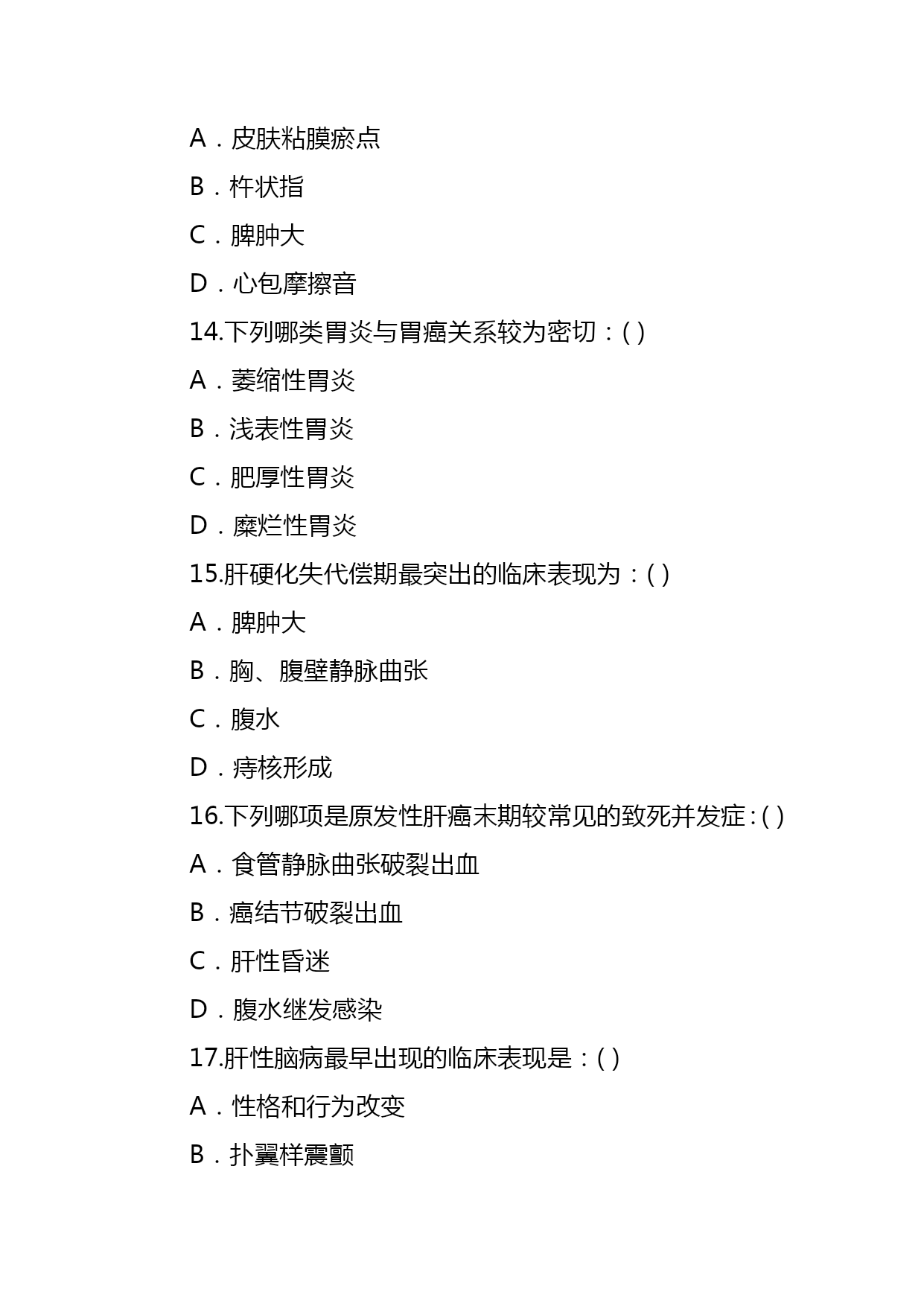 A．皮肤粘膜瘀点

B．杵状指

C．脾肿大

D．心包摩擦音

14.下列哪类胃炎与胃癌关系较为密切：( )

A．萎缩性胃炎

B．浅表性胃炎

C．肥厚性胃炎

D．糜烂性胃炎

15.肝硬化失代偿期最突出的临床表现为：( )

A．脾肿大

B．胸、腹壁静脉曲张

C．腹水

D．痔核形成

16.下列哪项是原发性肝癌末期较常见的致死并发症：( )

A．食管静脉曲张破裂出血

B．癌结节破裂出血

C．肝性昏迷

D．腹水继发感染

17.肝性脑病最早出现的临床表现是：( )

A．性格和行为改变

B．扑翼样震颤